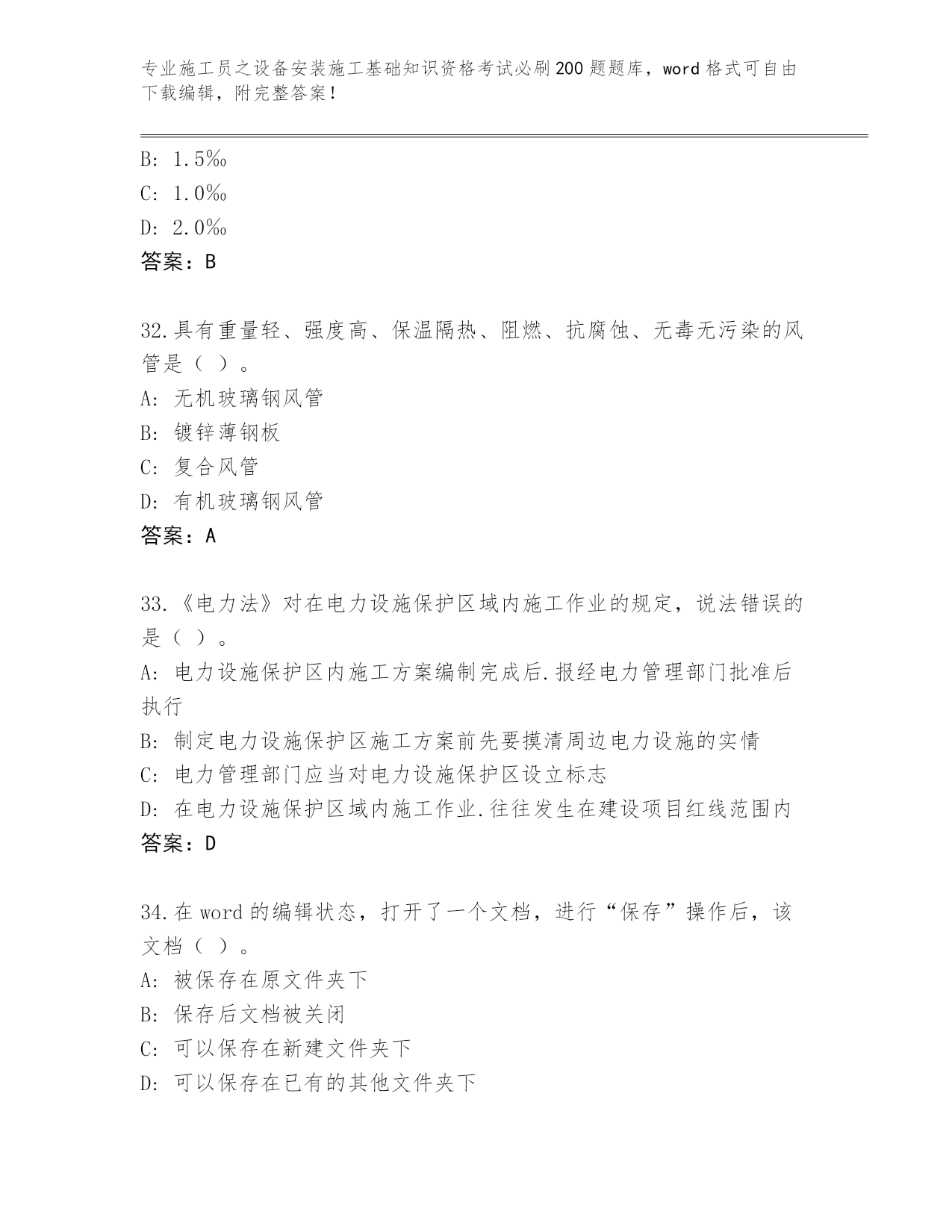 专业施工员之设备安装施工基础知识资格考试必刷200题题库，word格式可自由下载编辑，附完整答案！

B: 1.5‰
C: 1.0‰
D: 2.0‰
答案：B

32.具有重量轻、强度高、保温隔热、阻燃、抗腐蚀、无毒无污染的风管是（ ）。
A: 无机玻璃钢风管
B: 镀锌薄钢板
C: 复合风管
D: 有机玻璃钢风管
答案：A

33.《电力法》对在电力设施保护区域内施工作业的规定，说法错误的是（ ）。
A: 电力设施保护区内施工方案编制完成后.报经电力管理部门批准后执行
B: 制定电力设施保护区施工方案前先要摸清周边电力设施的实情
C: 电力管理部门应当对电力设施保护区设立标志
D: 在电力设施保护区域内施工作业.往往发生在建设项目红线范围内
答案：D

34.在word的编辑状态，打开了一个文档，进行“保存”操作后，该文档（ ）。
A: 被保存在原文件夹下
B: 保存后文档被关闭
C: 可以保存在新建文件夹下
D: 可以保存在已有的其他文件夹下